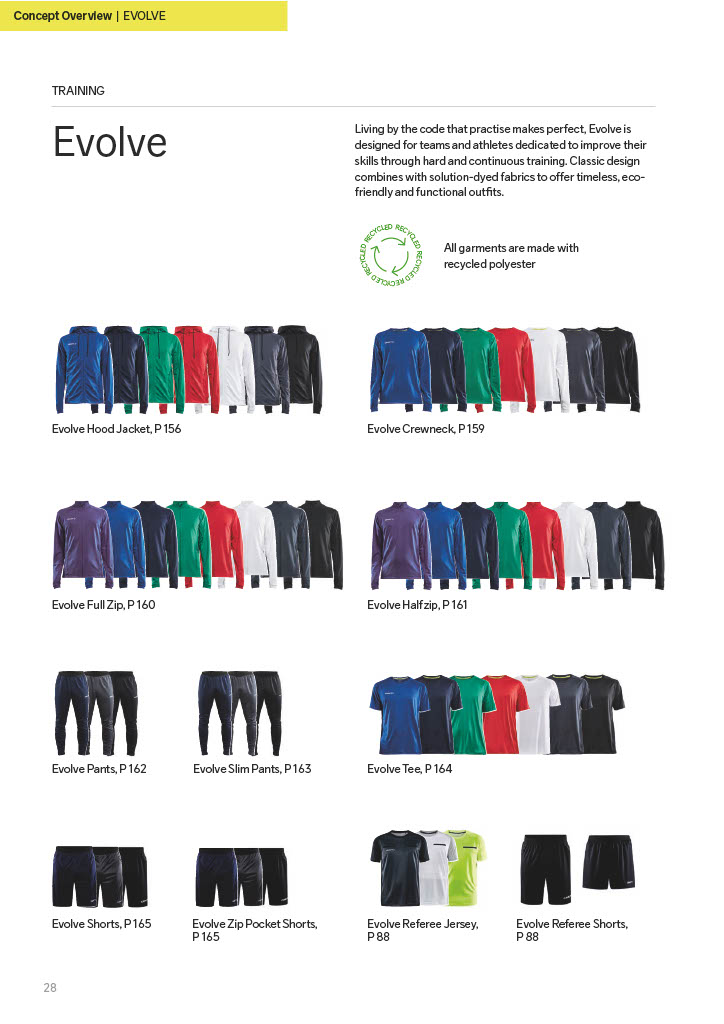 Concept Overview | EVOLVE

TRAINING

Evolve

Living by the code that practise makes perfect, Evolve is designed for teams and athletes dedicated to improve their skills through hard and continuous training. Classic design combines with solution-dyed fabrics to offer timeless, eco-friendly and functional outfits.

RECYCLED RECYCLED RECYCLED RECYCLED

All garments are made with recycled polyester

Evolve Hood Jacket, P 156

Evolve Crewneck, P 159

Evolve Full Zip, P 160

Evolve Halfzip, P 161

Evolve Pants, P 162

Evolve Slim Pants, P 163

Evolve Tee, P 164

Evolve Shorts, P 165

Evolve Zip Pocket Shorts, P 165

Evolve Referee Jersey, P 88

Evolve Referee Shorts, P 88

28